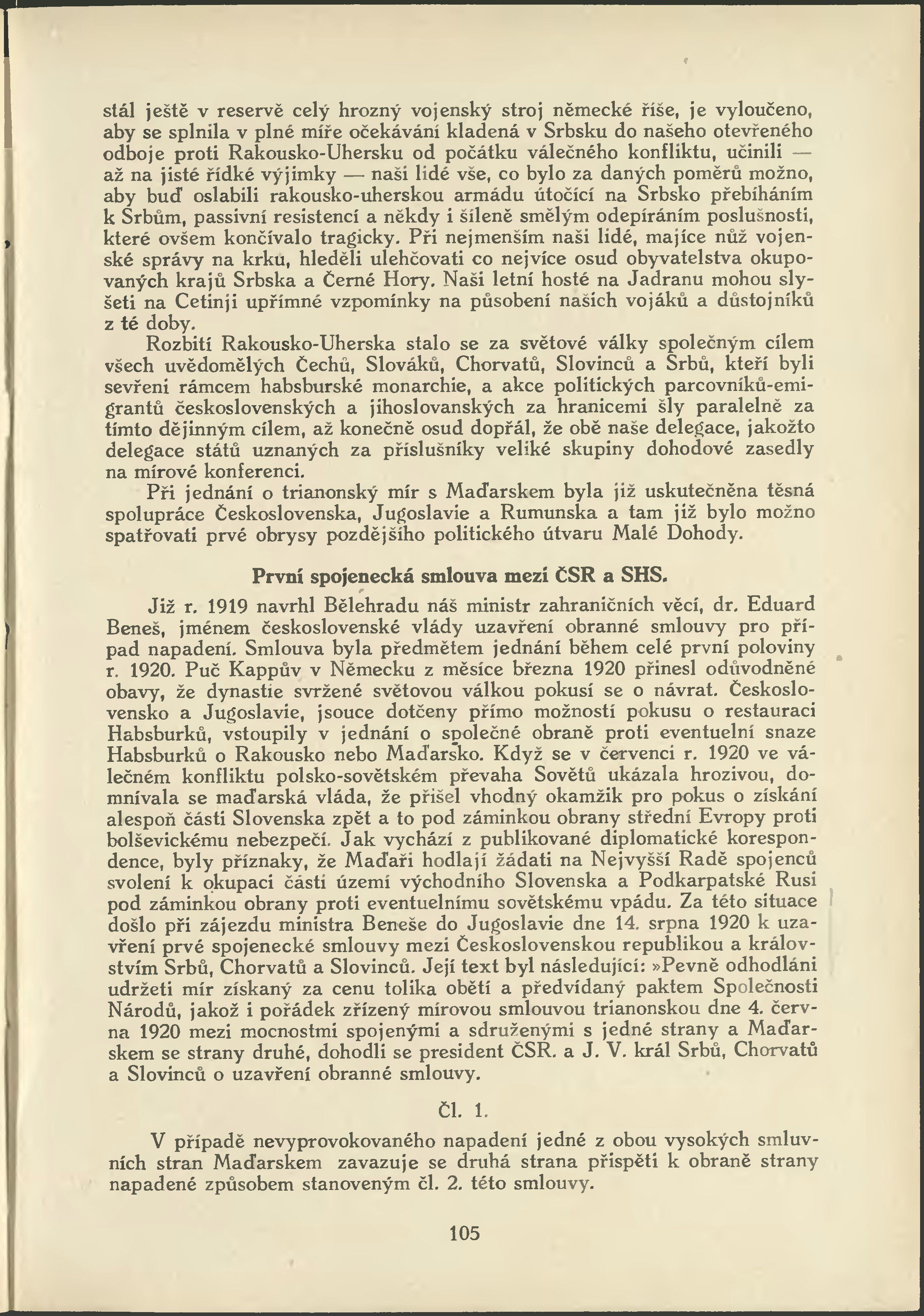 stál ještě v reservě celý hrozný vojenský stroj německé říše, je vyloučeno, aby se splnila v plné míře očekávání kladená v Srbsku do našeho otevřeného odboje proti Rakousko-Uhersku od počátku válečného konfliktu, učinili — až na jisté řídké výjimky — naši lidé vše, co bylo za daných poměrů možno, aby buď oslabili rakousko-uherskou armádu útočící na Srbsko přebíháním k Srbům, passivní resistencí a někdy i šíleně smělým odepíráním poslušnosti, které ovšem končívalo tragicky. Při nejmenším naši lidé, majíce nůž vojenské správy na krku, hleděli ulehčovati co nejvíce osud obyvatelstva okupovaných krajů Srbska a Černé Hory. Naši letní hosté na Jadranu mohou slyšeti na Cetinji upřímné vzpomínky na působení našich vojáků a důstojníků z té doby.

Rozbití Rakousko-Uherska stalo se za světové války společným cílem všech uvědomělých Čechů, Slováků, Chorvatů, Slovinců a Srbů, kteří byli sevřeni rámcem habsburské monarchie, a akce politických parcovníků-emigrantů československých a jihoslovanských za hranicemi šly paralelně za tímto dějinným cílem, až konečně osud dopřál, že obě naše delegace, jakožto delegace států uznaných za příslušníky veliké skupiny dohodové zasedly na mírové konferenci.

Při jednání o trianonský mír s Maďarskem byla již uskutečněna těsná spolupráce Československa, Jugoslavie a Rumunska a tam již bylo možno spatřovati prvé obrysy pozdějšího politického útvaru Malé Dohody.

První spojenecká smlouva mezi ČSR a SHS.

Již r. 1919 navrhl Bělehradu náš ministr zahraničních věcí, dr. Eduard Beneš, jménem československé vlády uzavření obranné smlouvy pro případ napadení. Smlouva byla předmětem jednání během celé první poloviny r. 1920. Puč Kappův v Německu z měsíce března 1920 přinesl odůvodněné obavy, že dynastie svržené světovou válkou pokusí se o návrat. Československo a Jugoslavie, jsouce dotčeny přímo možností pokusu o restauraci Habsburků, vstoupily v jednání o společné obraně proti eventuelní snaze Habsburků o Rakousko nebo Maďarsko. Když se v červenci r. 1920 ve válečném konfliktu polsko-sovětském převaha Sovětů ukázala hrozivou, domnívala se maďarská vláda, že přišel vhodný okamžik pro pokus o získání alespoň části Slovenska zpět a to pod záminkou obrany střední Evropy proti bolševickému nebezpečí. Jak vychází z publikované diplomatické korespondence, byly příznaky, že Maďaři hodlají žádati na Nejvyšší Radě spojenců svolení k okupaci části území východního Slovenska a Podkarpatské Rusi pod záminkou obrany proti eventuelnímu sovětskému vpádu. Za této situace došlo při zájezdu ministra Beneše do Jugoslavie dne 14. srpna 1920 k uzavření prvé spojenecké smlouvy mezi Československou republikou a královstvím Srbů, Chorvatů a Slovinců. Její text byl následující: »Pevně odhodláni udržeti mír získaný za cenu tolika obětí a předvídaný paktem Společnosti Národů, jakož i pořádek zřízený mírovou smlouvou trianonskou dne 4. června 1920 mezi mocnostmi spojenými a sdruženými s jedné strany a Maďarskem se strany druhé, dohodli se president ČSR. a J. V. král Srbů, Chorvatů a Slovinců o uzavření obranné smlouvy.

Čl. 1.

V případě nevyprovokovaného napadení jedné z obou vysokých smluvních stran Maďarskem zavazuje se druhá strana přispěti k obraně strany napadené způsobem stanoveným čl. 2. této smlouvy.

105